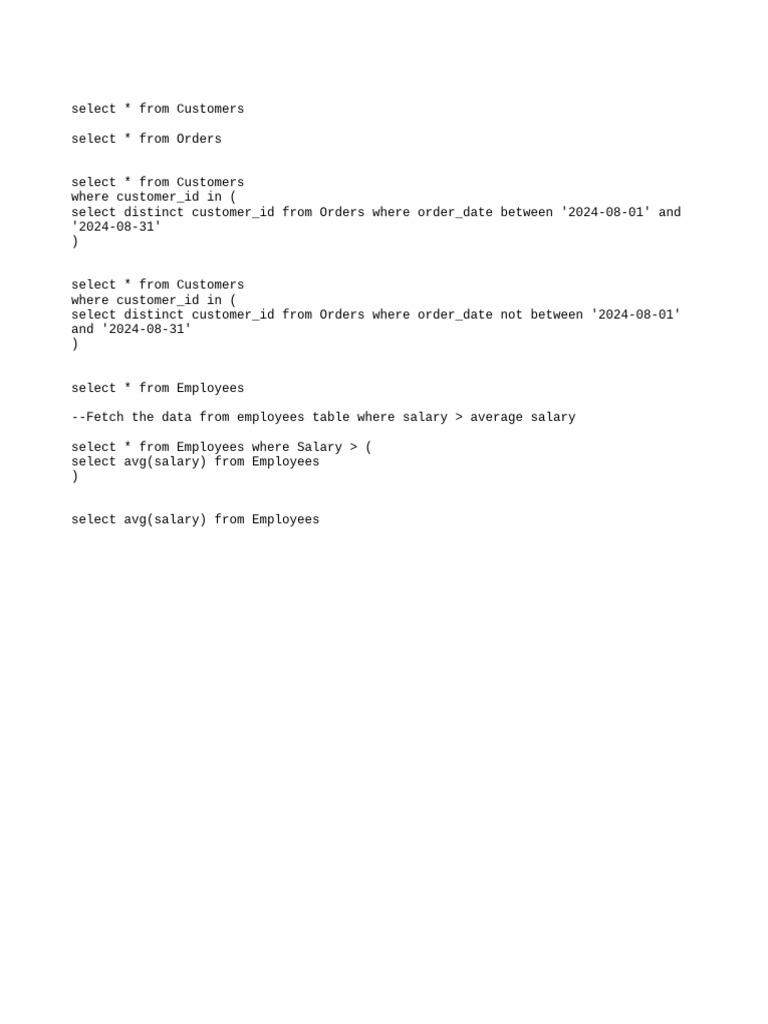 select * from Customers

select * from Orders

select * from Customers
where customer_id in (
select distinct customer_id from Orders where order_date between '2024-08-01' and '2024-08-31'
)

select * from Customers
where customer_id in (
select distinct customer_id from Orders where order_date not between '2024-08-01' and '2024-08-31'
)

select * from Employees

--Fetch the data from employees table where salary > average salary

select * from Employees where Salary > (
select avg(salary) from Employees
)

select avg(salary) from Employees